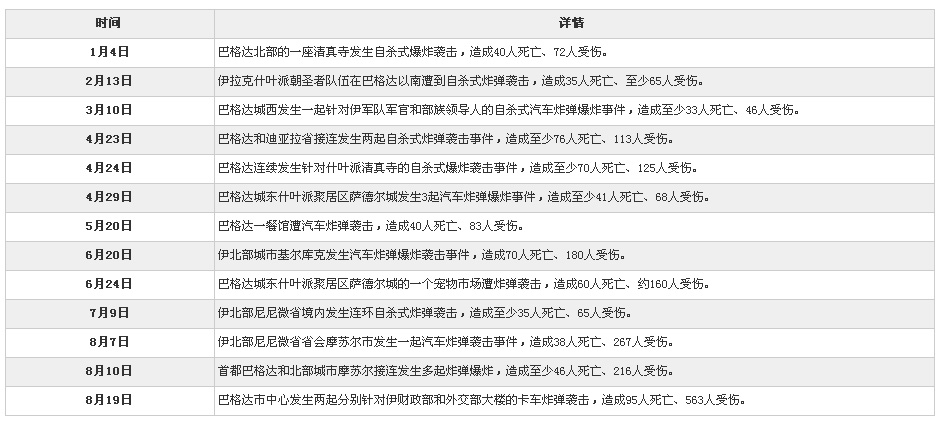 | 时间 | 详情 |
|---|---|
| 1月4日 | 巴格达北部的一座清真寺发生自杀式爆炸袭击，造成40人死亡、72人受伤。 |
| 2月13日 | 伊拉克什叶派朝圣者队伍在巴格达以南遭到自杀式炸弹袭击，造成35人死亡、至少65人受伤。 |
| 3月10日 | 巴格达城西发生一起针对伊军队军官和部族领导人的自杀式汽车炸弹爆炸事件，造成至少33人死亡、46人受伤。 |
| 4月23日 | 巴格达和迪亚拉省接连发生两起自杀式炸弹袭击事件，造成至少76人死亡、113人受伤。 |
| 4月24日 | 巴格达连续发生针对什叶派清真寺的自杀式爆炸袭击事件，造成至少70人死亡、125人受伤。 |
| 4月29日 | 巴格达城东什叶派聚居区萨德尔城发生3起汽车炸弹爆炸事件，造成至少41人死亡、68人受伤。 |
| 5月20日 | 巴格达一餐馆遭汽车炸弹袭击，造成40人死亡、83人受伤。 |
| 6月20日 | 伊北部城市基尔库克发生汽车炸弹爆炸袭击事件，造成70人死亡、180人受伤。 |
| 6月24日 | 巴格达城东什叶派聚居区萨德尔城的一个宠物市场遭炸弹袭击，造成60人死亡、约160人受伤。 |
| 7月9日 | 伊北部尼尼微省境内发生连环自杀式炸弹袭击，造成至少35人死亡、65人受伤。 |
| 8月7日 | 伊北部尼尼微省省会摩苏尔市发生一起汽车炸弹袭击事件，造成38人死亡、267人受伤。 |
| 8月10日 | 首都巴格达和北部城市摩苏尔接连发生多起炸弹爆炸，造成至少46人死亡、216人受伤。 |
| 8月19日 | 巴格达市中心发生两起分别针对伊财政部和外交部大楼的卡车炸弹袭击，造成95人死亡、563人受伤。 |